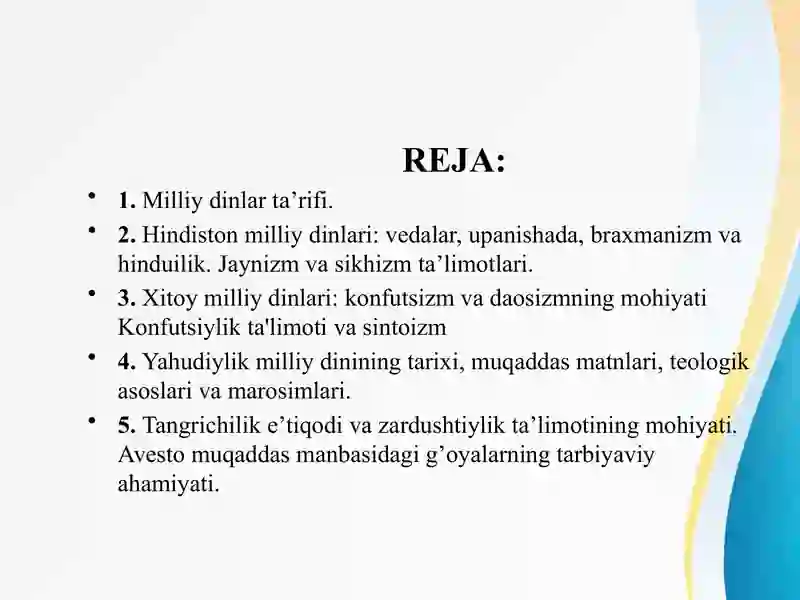 REJA:

• 1. Milliy dinlar ta’rifi.
• 2. Hindiston milliy dinlari: vedalar, upanishada, braxmanizm va hinduilik. Jaynizm va sikhizm ta’limotlari.
• 3. Xitoy milliy dinlari: konfutsizm va daosizmning mohiyati Konfutsiylik ta'limoti va sintoizm
• 4. Yahudiylik milliy dinining tarixi, muqaddas matnlari, teologik asoslari va marosimlari.
• 5. Tangrichilik e’tiqodi va zardushtiylik ta’limotining mohiyati. Avesto muqaddas manbasidagi g’oyalarning tarbiyaviy ahamiyati.